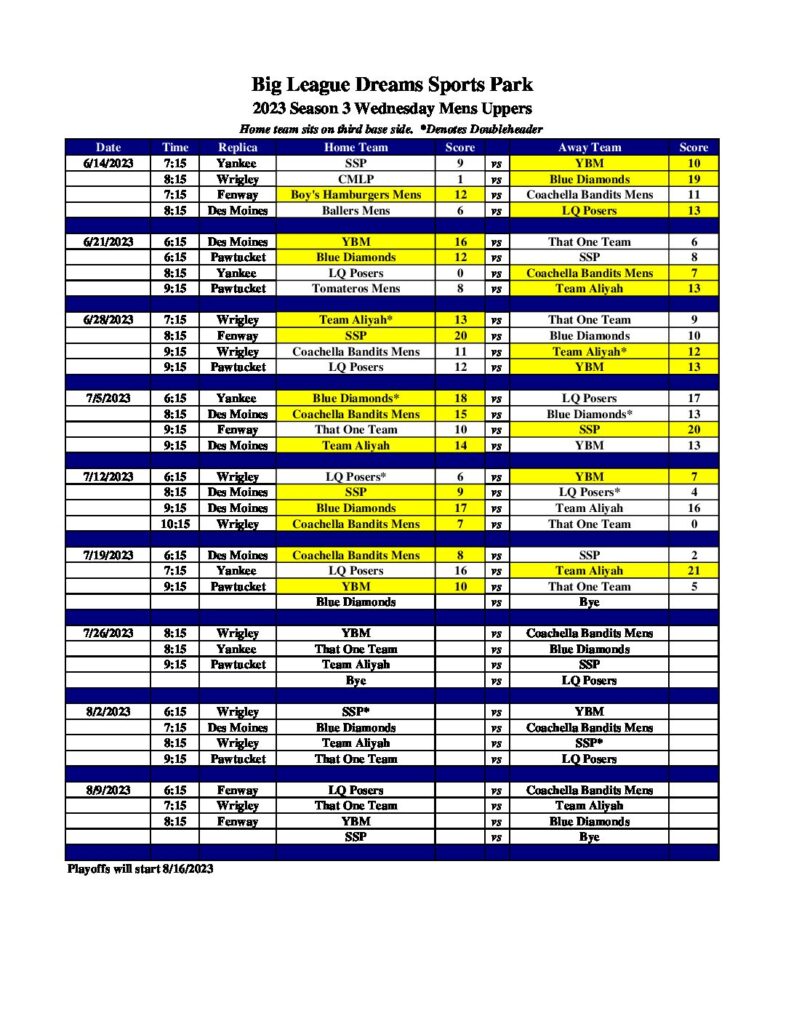 Big League Dreams Sports Park
2023 Season 3 Wednesday Mens Uppers
Home team sits on third base side. *Denotes Doubleheader

| Date | Time | Replica | Home Team | Score | | Away Team | Score |
|---|---|---|---|---|---|---|---|
| 6/14/2023 | 7:15 | Yankee | SSP | 9 | vs | YBM | 10 |
| | 8:15 | Wrigley | CMLP | 1 | vs | Blue Diamonds | 19 |
| | 7:15 | Fenway | Boy's Hamburgers Mens | 12 | vs | Coachella Bandits Mens | 11 |
| | 8:15 | Des Moines | Ballers Mens | 6 | vs | LQ Posers | 13 |
| | | | | | | | |
| 6/21/2023 | 6:15 | Des Moines | YBM | 16 | vs | That One Team | 6 |
| | 6:15 | Pawtucket | Blue Diamonds | 12 | vs | SSP | 8 |
| | 8:15 | Yankee | LQ Posers | 0 | vs | Coachella Bandits Mens | 7 |
| | 9:15 | Pawtucket | Tomateros Mens | 8 | vs | Team Aliyah | 13 |
| | | | | | | | |
| 6/28/2023 | 7:15 | Wrigley | Team Aliyah* | 13 | vs | That One Team | 9 |
| | 8:15 | Fenway | SSP | 20 | vs | Blue Diamonds | 10 |
| | 9:15 | Wrigley | Coachella Bandits Mens | 11 | vs | Team Aliyah* | 12 |
| | 9:15 | Pawtucket | LQ Posers | 12 | vs | YBM | 13 |
| | | | | | | | |
| 7/5/2023 | 6:15 | Yankee | Blue Diamonds* | 18 | vs | LQ Posers | 17 |
| | 8:15 | Des Moines | Coachella Bandits Mens | 15 | vs | Blue Diamonds* | 13 |
| | 9:15 | Fenway | That One Team | 10 | vs | SSP | 20 |
| | 9:15 | Des Moines | Team Aliyah | 14 | vs | YBM | 13 |
| | | | | | | | |
| 7/12/2023 | 6:15 | Wrigley | LQ Posers* | 6 | vs | YBM | 7 |
| | 8:15 | Des Moines | SSP | 9 | vs | LQ Posers* | 4 |
| | 9:15 | Des Moines | Blue Diamonds | 17 | vs | Team Aliyah | 16 |
| | 10:15 | Wrigley | Coachella Bandits Mens | 7 | vs | That One Team | 0 |
| | | | | | | | |
| 7/19/2023 | 6:15 | Des Moines | Coachella Bandits Mens | 8 | vs | SSP | 2 |
| | 7:15 | Yankee | LQ Posers | 16 | vs | Team Aliyah | 21 |
| | 9:15 | Pawtucket | YBM | 10 | vs | That One Team | 5 |
| | | | Blue Diamonds | | vs | Bye | |
| | | | | | | | |
| 7/26/2023 | 8:15 | Wrigley | YBM | | vs | Coachella Bandits Mens | |
| | 8:15 | Yankee | That One Team | | vs | Blue Diamonds | |
| | 9:15 | Pawtucket | Team Aliyah | | vs | SSP | |
| | | | Bye | | vs | LQ Posers | |
| | | | | | | | |
| 8/2/2023 | 6:15 | Wrigley | SSP* | | vs | YBM | |
| | 7:15 | Des Moines | Blue Diamonds | | vs | Coachella Bandits Mens | |
| | 8:15 | Wrigley | Team Aliyah | | vs | SSP* | |
| | 9:15 | Pawtucket | That One Team | | vs | LQ Posers | |
| | | | | | | | |
| 8/9/2023 | 6:15 | Fenway | LQ Posers | | vs | Coachella Bandits Mens | |
| | 7:15 | Wrigley | That One Team | | vs | Team Aliyah | |
| | 8:15 | Fenway | YBM | | vs | Blue Diamonds | |
| | | | SSP | | vs | Bye | |

Playoffs will start 8/16/2023